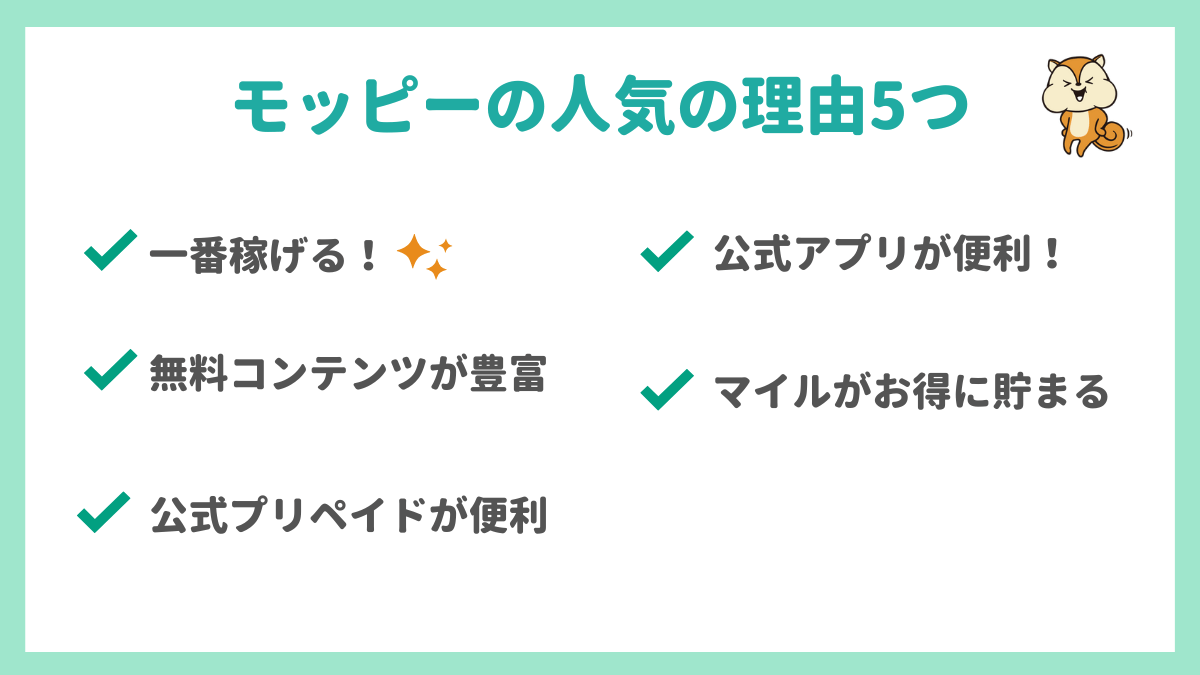 モッピーの人気の理由5つ

一番稼げる！

無料コンテンツが豊富

公式プリペイドが便利

公式アプリが便利！

マイルがお得に貯まる